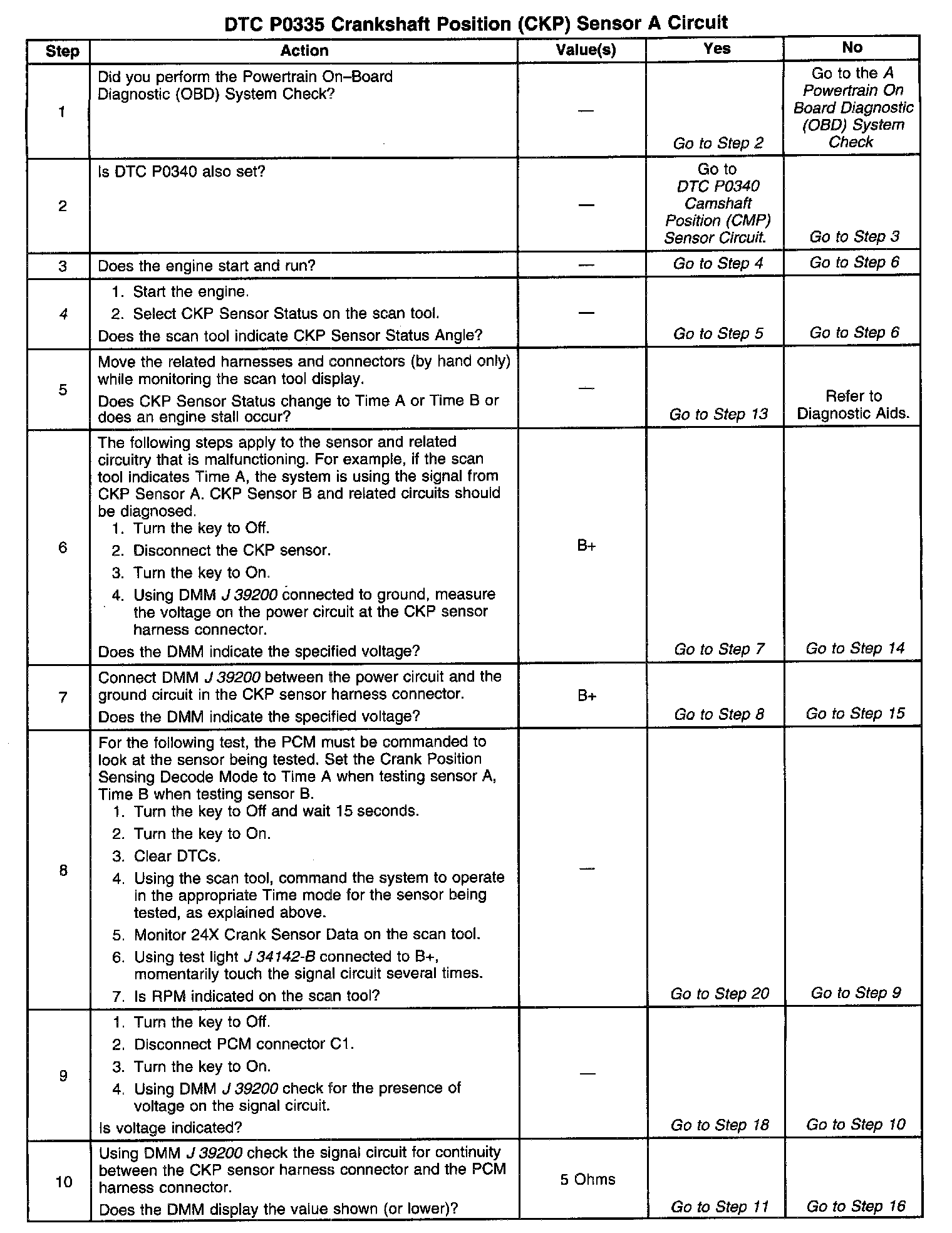 DTC P0335 Crankshaft Position (CKP) Sensor A Circuit

| Step | Action | Value(s) | Yes | No |
|---|---|---|---|---|
| 1 | Did you perform the Powertrain On–Board Diagnostic (OBD) System Check? | — | Go to Step 2 | Go to the A Powertrain On Board Diagnostic (OBD) System Check |
| 2 | Is DTC P0340 also set? | — | Go to DTC P0340 Camshaft Position (CMP) Sensor Circuit. | Go to Step 3 |
| 3 | Does the engine start and run? | — | Go to Step 4 | Go to Step 6 |
| 4 | 1. Start the engine. 2. Select CKP Sensor Status on the scan tool. Does the scan tool indicate CKP Sensor Status Angle? | — | Go to Step 5 | Go to Step 6 |
| 5 | Move the related harnesses and connectors (by hand only) while monitoring the scan tool display. Does CKP Sensor Status change to Time A or Time B or does an engine stall occur? | — | Go to Step 13 | Refer to Diagnostic Aids. |
| 6 | The following steps apply to the sensor and related circuitry that is malfunctioning. For example, if the scan tool indicates Time A, the system is using the signal from CKP Sensor A. CKP Sensor B and related circuits should be diagnosed. 1. Turn the key to Off. 2. Disconnect the CKP sensor. 3. Turn the key to On. 4. Using DMM J 39200 connected to ground, measure the voltage on the power circuit at the CKP sensor harness connector. Does the DMM indicate the specified voltage? | B+ | Go to Step 7 | Go to Step 14 |
| 7 | Connect DMM J 39200 between the power circuit and the ground circuit in the CKP sensor harness connector. Does the DMM indicate the specified voltage? | B+ | Go to Step 8 | Go to Step 15 |
| 8 | For the following test, the PCM must be commanded to look at the sensor being tested. Set the Crank Position Sensing Decode Mode to Time A when testing sensor A, Time B when testing sensor B. 1. Turn the key to Off and wait 15 seconds. 2. Turn the key to On. 3. Clear DTCs. 4. Using the scan tool, command the system to operate in the appropriate Time mode for the sensor being tested, as explained above. 5. Monitor 24X Crank Sensor Data on the scan tool. 6. Using test light J 34142-B connected to B+, momentarily touch the signal circuit several times. 7. Is RPM indicated on the scan tool? | — | Go to Step 20 | Go to Step 9 |
| 9 | 1. Turn the key to Off. 2. Disconnect PCM connector C1. 3. Turn the key to On. 4. Using DMM J 39200 check for the presence of voltage on the signal circuit. Is voltage indicated? | — | Go to Step 18 | Go to Step 10 |
| 10 | Using DMM J 39200 check the signal circuit for continuity between the CKP sensor harness connector and the PCM harness connector. Does the DMM display the value shown (or lower)? | 5 Ohms | Go to Step 11 | Go to Step 16 |